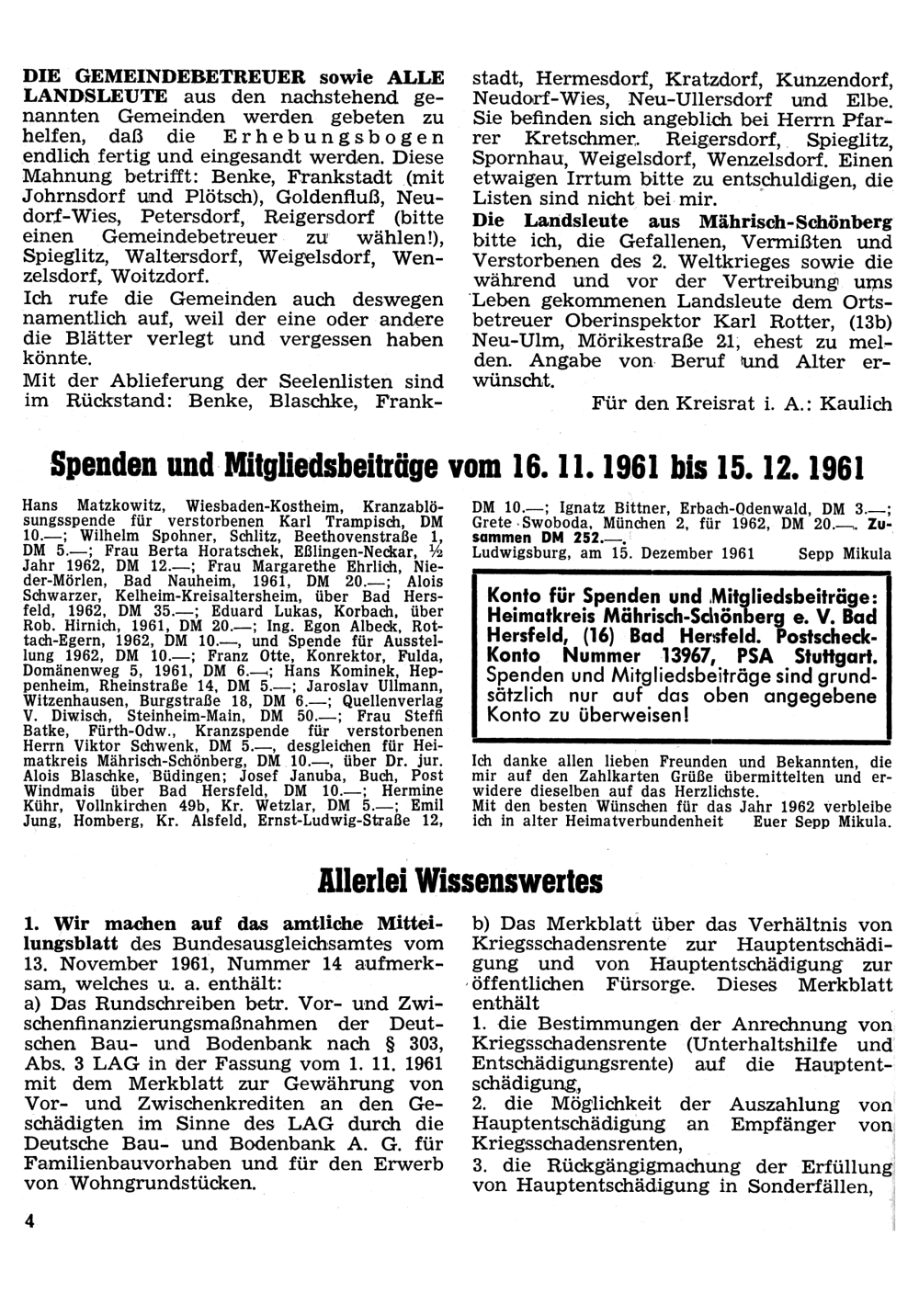 DIE GEMEINDEBETREUER sowie ALLE LANDSLEUTE aus den nachstehend genannten Gemeinden werden gebeten zu helfen, daß die Erhebungsbogen endlich fertig und eingesandt werden. Diese Mahnung betrifft: Benke, Frankstadt (mit Johrnsdorf und Plötsch), Goldenfluß, Neudorf-Wies, Petersdorf, Reigersdorf (bitte einen Gemeindebetreuer zu wählen!), Spieglitz, Waltersdorf, Weigelsdorf, Wenzelsdorf, Woitzdorf.

Ich rufe die Gemeinden auch deswegen namentlich auf, weil der eine oder andere die Blätter verlegt und vergessen haben könnte.

Mit der Ablieferung der Seelenlisten sind im Rückstand: Benke, Blaschke, Frankstadt, Hermesdorf, Kratzdorf, Kunzendorf, Neudorf-Wies, Neu-Ullersdorf und Elbe. Sie befinden sich angeblich bei Herrn Pfarrer Kretschmer. Reigersdorf, Spieglitz, Spornhau, Weigelsdorf, Wenzelsdorf. Einen etwaigen Irrtum bitte zu entschuldigen, die Listen sind nicht bei mir.

Die Landsleute aus Mährisch-Schönberg bitte ich, die Gefallenen, Vermißten und Verstorbenen des 2. Weltkrieges sowie die während und vor der Vertreibung ums Leben gekommenen Landsleute dem Ortsbetreuer Oberinspektor Karl Rotter, (13b) Neu-Ulm, Mörikestraße 21, ehest zu melden. Angabe von Beruf und Alter erwünscht.

Für den Kreisrat i. A.: Kaulich

Spenden und Mitgliedsbeiträge vom 16. 11. 1961 bis 15. 12. 1961

Hans Matzkowitz, Wiesbaden-Kostheim, Kranzablösungsspende für verstorbenen Karl Trampisch, DM 10.—; Wilhelm Spohner, Schlitz, Beethovenstraße 1, DM 5.—; Frau Berta Horatschek, Eßlingen-Neckar, ½ Jahr 1962, DM 12.—; Frau Margarethe Ehrlich, Nieder-Mörlen, Bad Nauheim, 1961, DM 20.—; Alois Schwarzer, Kelheim-Kreisaltersheim, über Bad Hersfeld, 1962, DM 35.—; Eduard Lukas, Korbach, über Rob. Hirnich, 1961, DM 20.—; Ing. Egon Albeck, Rottach-Egern, 1962, DM 10.—, und Spende für Ausstellung 1962, DM 10.—; Franz Otte, Konrektor, Fulda, Domänenweg 5, 1961, DM 6.—; Hans Kominek, Heppenheim, Rheinstraße 14, DM 5.—; Jaroslav Ullmann, Witzenhausen, Burgstraße 18, DM 6.—; Quellenverlag V. Diwisch, Steinheim-Main, DM 50.—; Frau Steffi Batke, Fürth-Odw., Kranzspende für verstorbenen Herrn Viktor Schwenk, DM 5.—, desgleichen für Heimatkreis Mährisch-Schönberg, DM 10.—, über Dr. jur. Alois Blaschke, Büdingen; Josef Januba, Buch, Post Windmais über Bad Hersfeld, DM 10.—; Hermine Kühr, Vollnkirchen 49b, Kr. Wetzlar, DM 5.—; Emil Jung, Homberg, Kr. Alsfeld, Ernst-Ludwig-Straße 12, DM 10.—; Ignatz Bittner, Erbach-Odenwald, DM 3.—; Grete Swoboda, München 2, für 1962, DM 20.—. Zusammen DM 252.—.

Ludwigsburg, am 15. Dezember 1961 Sepp Mikula

Konto für Spenden und Mitgliedsbeiträge: Heimatkreis Mährisch-Schönberg e. V. Bad Hersfeld, (16) Bad Hersfeld. Postscheck-Konto Nummer 13967, PSA Stuttgart. Spenden und Mitgliedsbeiträge sind grundsätzlich nur auf das oben angegebene Konto zu überweisen!

Ich danke allen lieben Freunden und Bekannten, die mir auf den Zahlkarten Grüße übermittelten und erwidere dieselben auf das Herzlichste.
Mit den besten Wünschen für das Jahr 1962 verbleibe ich in alter Heimatverbundenheit Euer Sepp Mikula.

Allerlei Wissenswertes

1. Wir machen auf das amtliche Mitteilungsblatt des Bundesausgleichsamtes vom 13. November 1961, Nummer 14 aufmerksam, welches u. a. enthält:
a) Das Rundschreiben betr. Vor- und Zwischenfinanzierungsmaßnahmen der Deutschen Bau- und Bodenbank nach § 303, Abs. 3 LAG in der Fassung vom 1. 11. 1961 mit dem Merkblatt zur Gewährung von Vor- und Zwischenkrediten an den Geschädigten im Sinne des LAG durch die Deutsche Bau- und Bodenbank A. G. für Familienbauvorhaben und für den Erwerb von Wohngrundstücken.
b) Das Merkblatt über das Verhältnis von Kriegsschadensrente zur Hauptentschädigung und von Hauptentschädigung zur öffentlichen Fürsorge. Dieses Merkblatt enthält
1. die Bestimmungen der Anrechnung von Kriegsschadensrente (Unterhaltshilfe und Entschädigungsrente) auf die Hauptentschädigung,
2. die Möglichkeit der Auszahlung von Hauptentschädigung an Empfänger von Kriegsschadensrenten,
3. die Rückgängigmachung der Erfüllung von Hauptentschädigung in Sonderfällen,

4